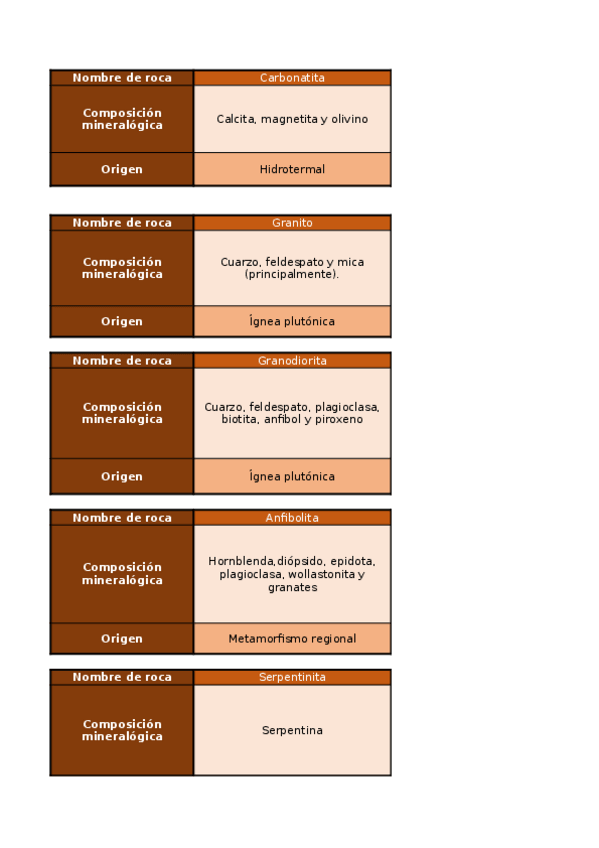 | Nombre de roca | Carbonatita |
|---|---|
| Composición mineralógica | Calcita, magnetita y olivino |
| Origen | Hidrotermal |

| Nombre de roca | Granito |
|---|---|
| Composición mineralógica | Cuarzo, feldespato y mica (principalmente). |
| Origen | Ígnea plutónica |

| Nombre de roca | Granodiorita |
|---|---|
| Composición mineralógica | Cuarzo, feldespato, plagioclasa, biotita, anfibol y piroxeno |
| Origen | Ígnea plutónica |

| Nombre de roca | Anfibolita |
|---|---|
| Composición mineralógica | Hornblenda,diópsido, epidota, plagioclasa, wollastonita y granates |
| Origen | Metamorfismo regional |

| Nombre de roca | Serpentinita |
|---|---|
| Composición mineralógica | Serpentina |